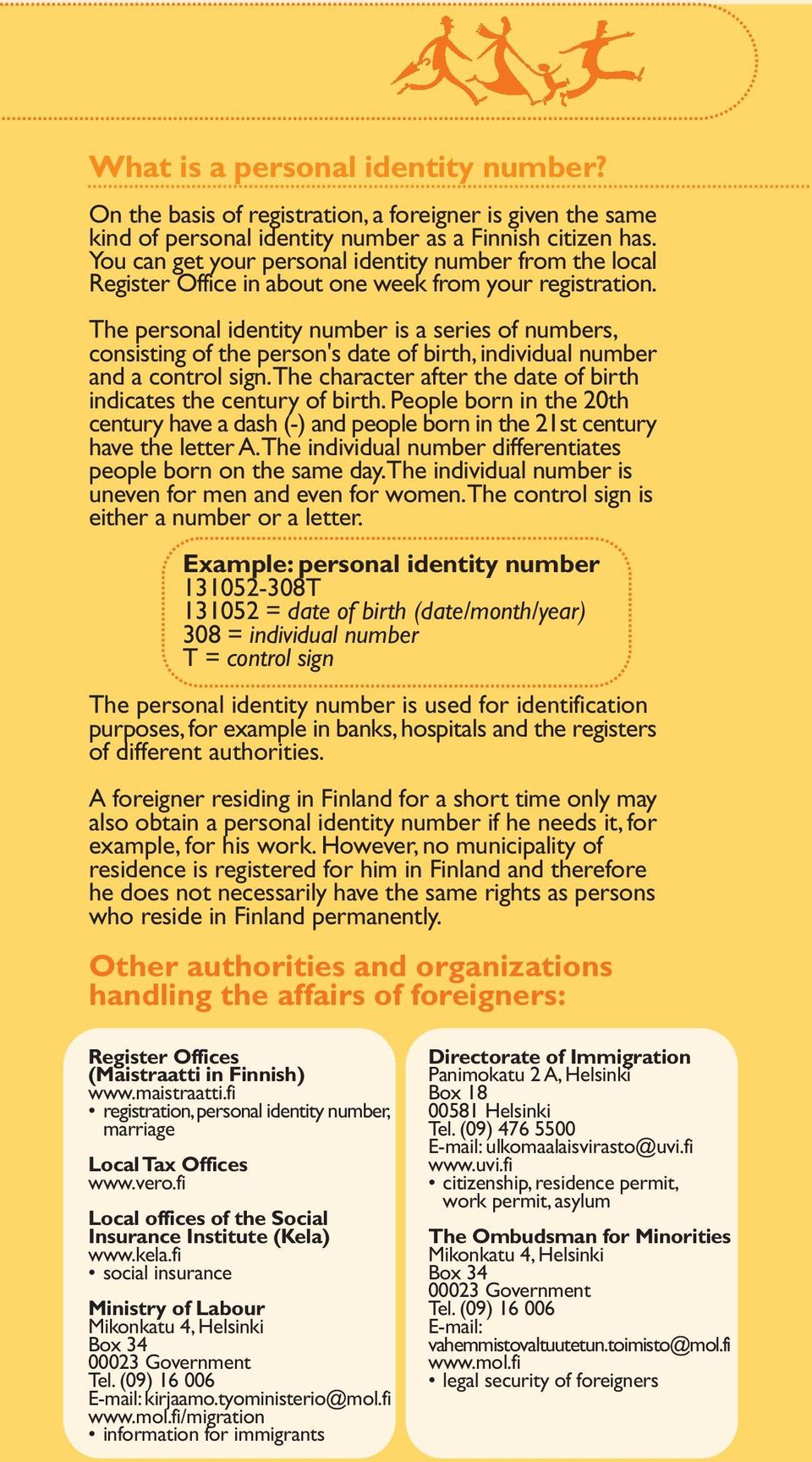 What is a personal identity number?

On the basis of registration, a foreigner is given the same kind of personal identity number as a Finnish citizen has. You can get your personal identity number from the local Register Office in about one week from your registration.

The personal identity number is a series of numbers, consisting of the person's date of birth, individual number and a control sign. The character after the date of birth indicates the century of birth. People born in the 20th century have a dash (-) and people born in the 21st century have the letter A. The individual number differentiates people born on the same day. The individual number is uneven for men and even for women. The control sign is either a number or a letter.

Example: personal identity number
131052-308T
131052 = date of birth (date/month/year)
308 = individual number
T = control sign

The personal identity number is used for identification purposes, for example in banks, hospitals and the registers of different authorities.

A foreigner residing in Finland for a short time only may also obtain a personal identity number if he needs it, for example, for his work. However, no municipality of residence is registered for him in Finland and therefore he does not necessarily have the same rights as persons who reside in Finland permanently.

Other authorities and organizations handling the affairs of foreigners:

Register Offices
(Maistraatti in Finnish)
www.maistraatti.fi
• registration, personal identity number, marriage

Local Tax Offices
www.vero.fi

Local offices of the Social Insurance Institute (Kela)
www.kela.fi
• social insurance

Ministry of Labour
Mikonkatu 4, Helsinki
Box 34
00023 Government
Tel. (09) 16 006
E-mail: kirjaamo.tyoministerio@mol.fi
www.mol.fi/migration
• information for immigrants

Directorate of Immigration
Panimokatu 2 A, Helsinki
Box 18
00581 Helsinki
Tel. (09) 476 5500
E-mail: ulkomaalaisvirasto@uvi.fi
www.uvi.fi
• citizenship, residence permit, work permit, asylum

The Ombudsman for Minorities
Mikonkatu 4, Helsinki
Box 34
00023 Government
Tel. (09) 16 006
E-mail:
vahemmistovaltuutetun.toimisto@mol.fi
www.mol.fi
• legal security of foreigners